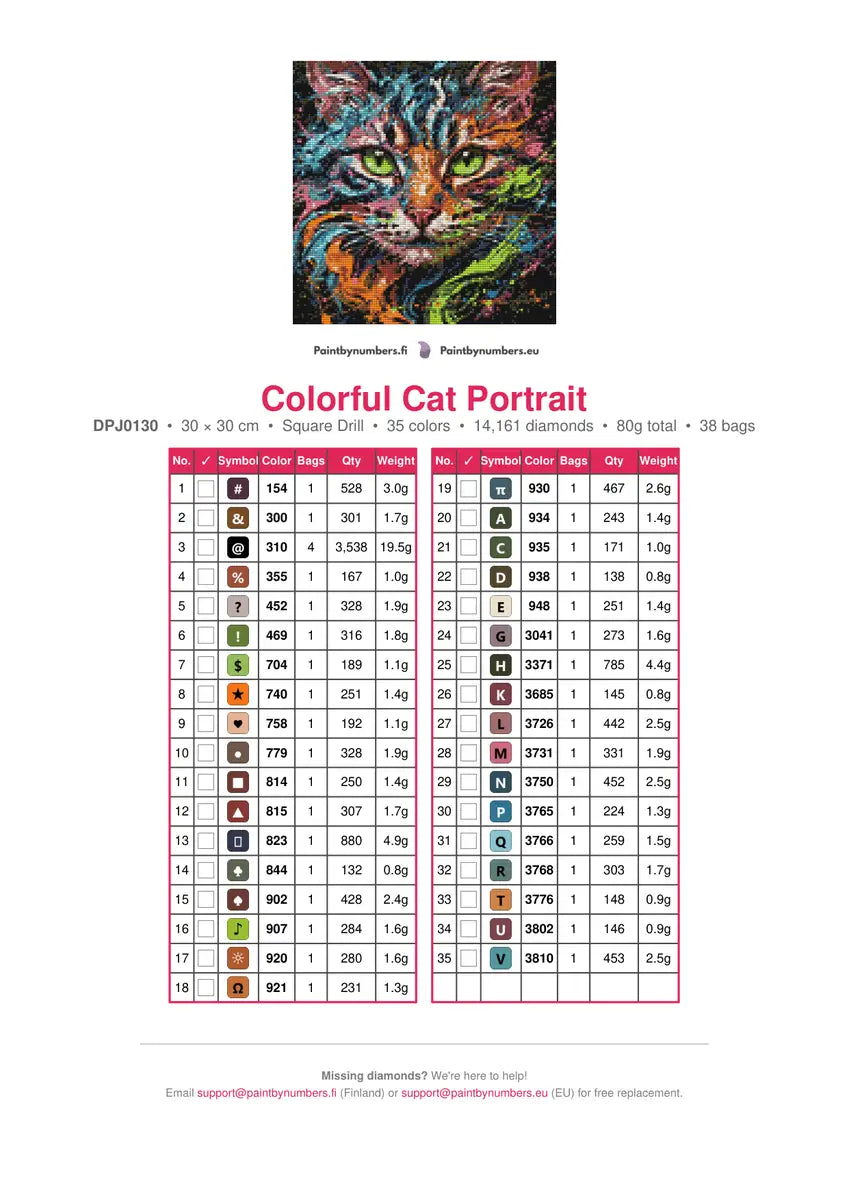 Paintbynumbers.fi Paintbynumbers.eu

Colorful Cat Portrait

DPJ0130 • 30 × 30 cm • Square Drill • 35 colors • 14,161 diamonds • 80g total • 38 bags

| No. | ✓ | Symbol | Color | Bags | Qty | Weight |
|---|---|---|---|---|---|---|
| 1 | | # | 154 | 1 | 528 | 3.0g |
| 2 | | & | 300 | 1 | 301 | 1.7g |
| 3 | | @ | 310 | 4 | 3,538 | 19.5g |
| 4 | | % | 355 | 1 | 167 | 1.0g |
| 5 | | ? | 452 | 1 | 328 | 1.9g |
| 6 | | ! | 469 | 1 | 316 | 1.8g |
| 7 | | $ | 704 | 1 | 189 | 1.1g |
| 8 | | ★ | 740 | 1 | 251 | 1.4g |
| 9 | | ♥ | 758 | 1 | 192 | 1.1g |
| 10 | | ● | 779 | 1 | 328 | 1.9g |
| 11 | | ■ | 814 | 1 | 250 | 1.4g |
| 12 | | ▲ | 815 | 1 | 307 | 1.7g |
| 13 | | ▯ | 823 | 1 | 880 | 4.9g |
| 14 | | ♣ | 844 | 1 | 132 | 0.8g |
| 15 | | ♠ | 902 | 1 | 428 | 2.4g |
| 16 | | ♪ | 907 | 1 | 284 | 1.6g |
| 17 | | ☼ | 920 | 1 | 280 | 1.6g |
| 18 | | Ω | 921 | 1 | 231 | 1.3g |

| No. | ✓ | Symbol | Color | Bags | Qty | Weight |
|---|---|---|---|---|---|---|
| 19 | | π | 930 | 1 | 467 | 2.6g |
| 20 | | A | 934 | 1 | 243 | 1.4g |
| 21 | | C | 935 | 1 | 171 | 1.0g |
| 22 | | D | 938 | 1 | 138 | 0.8g |
| 23 | | E | 948 | 1 | 251 | 1.4g |
| 24 | | G | 3041 | 1 | 273 | 1.6g |
| 25 | | H | 3371 | 1 | 785 | 4.4g |
| 26 | | K | 3685 | 1 | 145 | 0.8g |
| 27 | | L | 3726 | 1 | 442 | 2.5g |
| 28 | | M | 3731 | 1 | 331 | 1.9g |
| 29 | | N | 3750 | 1 | 452 | 2.5g |
| 30 | | P | 3765 | 1 | 224 | 1.3g |
| 31 | | Q | 3766 | 1 | 259 | 1.5g |
| 32 | | R | 3768 | 1 | 303 | 1.7g |
| 33 | | T | 3776 | 1 | 148 | 0.9g |
| 34 | | U | 3802 | 1 | 146 | 0.9g |
| 35 | | V | 3810 | 1 | 453 | 2.5g |

Missing diamonds? We're here to help!
Email support@paintbynumbers.fi (Finland) or support@paintbynumbers.eu (EU) for free replacement.